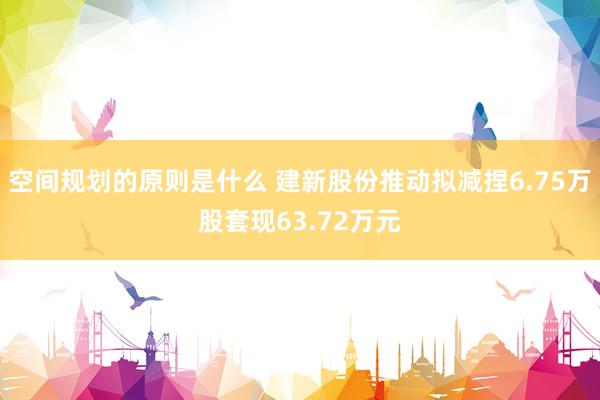 空间规划的原则是什么 建新股份推动拟减捏6.75万股套现63.72万元